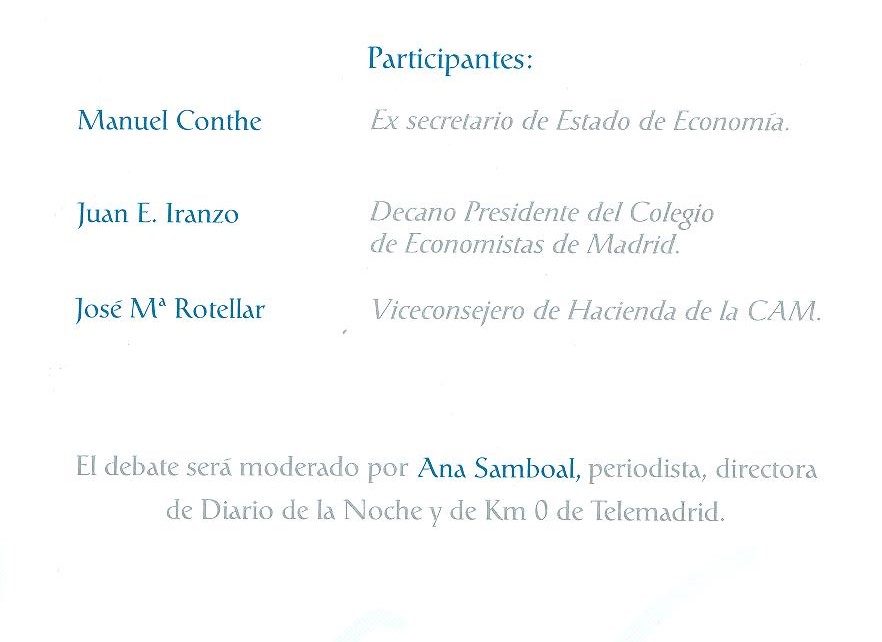 Participantes:

Manuel Conthe
Ex secretario de Estado de Economía.

Juan E. Iranzo
Decano Presidente del Colegio de Economistas de Madrid.

José Mª Rotellar
Viceconsejero de Hacienda de la CAM.

El debate será moderado por Ana Samboal, periodista, directora de Diario de la Noche y de Km 0 de Telemadrid.